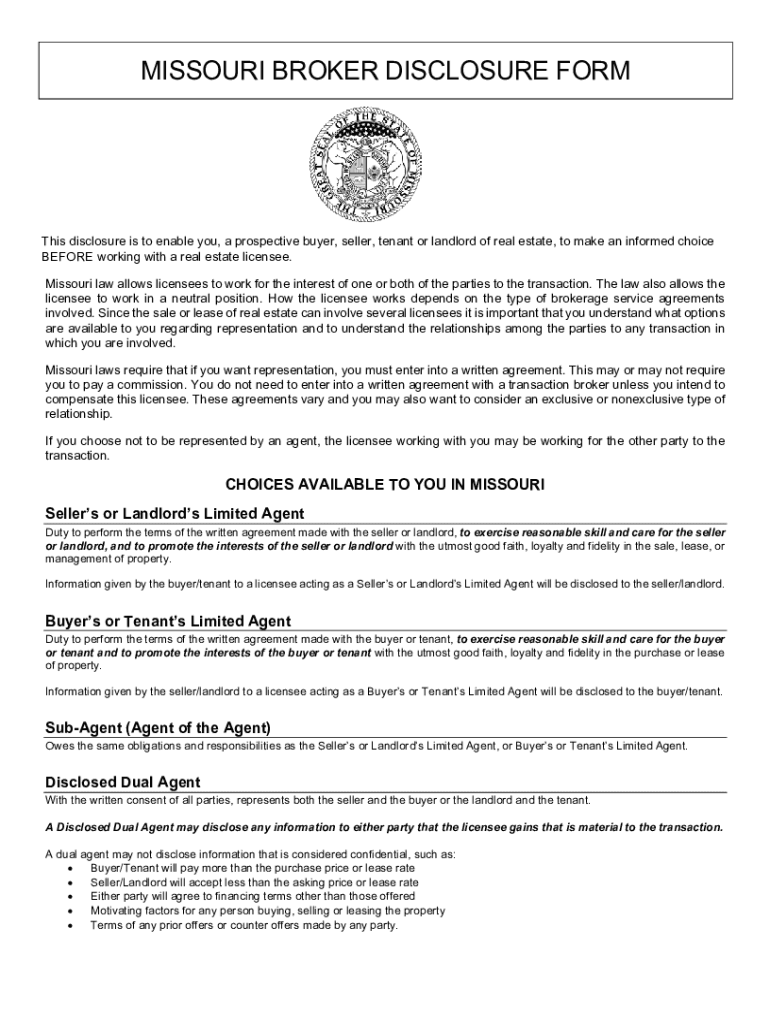 MISSOURI BROKER DISCLOSURE FORM

THE GREAT SEAL OF THE STATE OF MISSOURI

This disclosure is to enable you, a prospective buyer, seller, tenant or landlord of real estate, to make an informed choice BEFORE working with a real estate licensee.

Missouri law allows licensees to work for the interest of one or both of the parties to the transaction. The law also allows the licensee to work in a neutral position. How the licensee works depends on the type of brokerage service agreements involved. Since the sale or lease of real estate can involve several licensees it is important that you understand what options are available to you regarding representation and to understand the relationships among the parties to any transaction in which you are involved.

Missouri laws require that if you want representation, you must enter into a written agreement. This may or may not require you to pay a commission. You do not need to enter into a written agreement with a transaction broker unless you intend to compensate this licensee. These agreements vary and you may also want to consider an exclusive or nonexclusive type of relationship.

If you choose not to be represented by an agent, the licensee working with you may be working for the other party to the transaction.

CHOICES AVAILABLE TO YOU IN MISSOURI

Seller's or Landlord's Limited Agent

Duty to perform the terms of the written agreement made with the seller or landlord, to exercise reasonable skill and care for the seller or landlord, and to promote the interests of the seller or landlord with the utmost good faith, loyalty and fidelity in the sale, lease, or management of property.

Information given by the buyer/tenant to a licensee acting as a Seller's or Landlord's Limited Agent will be disclosed to the seller/landlord.

Buyer's or Tenant's Limited Agent

Duty to perform the terms of the written agreement made with the buyer or tenant, to exercise reasonable skill and care for the buyer or tenant and to promote the interests of the buyer or tenant with the utmost good faith, loyalty and fidelity in the purchase or lease of property.

Information given by the seller/landlord to a licensee acting as a Buyer's or Tenant's Limited Agent will be disclosed to the buyer/tenant.

Sub-Agent (Agent of the Agent)

Owes the same obligations and responsibilities as the Seller's or Landlord's Limited Agent, or Buyer's or Tenant's Limited Agent.

Disclosed Dual Agent

With the written consent of all parties, represents both the seller and the buyer or the landlord and the tenant.

A Disclosed Dual Agent may disclose any information to either party that the licensee gains that is material to the transaction.

A dual agent may not disclose information that is considered confidential, such as:
• Buyer/Tenant will pay more than the purchase price or lease rate
• Seller/Landlord will accept less than the asking price or lease rate
• Either party will agree to financing terms other than those offered
• Motivating factors for any person buying, selling or leasing the property
• Terms of any prior offers or counter offers made by any party.